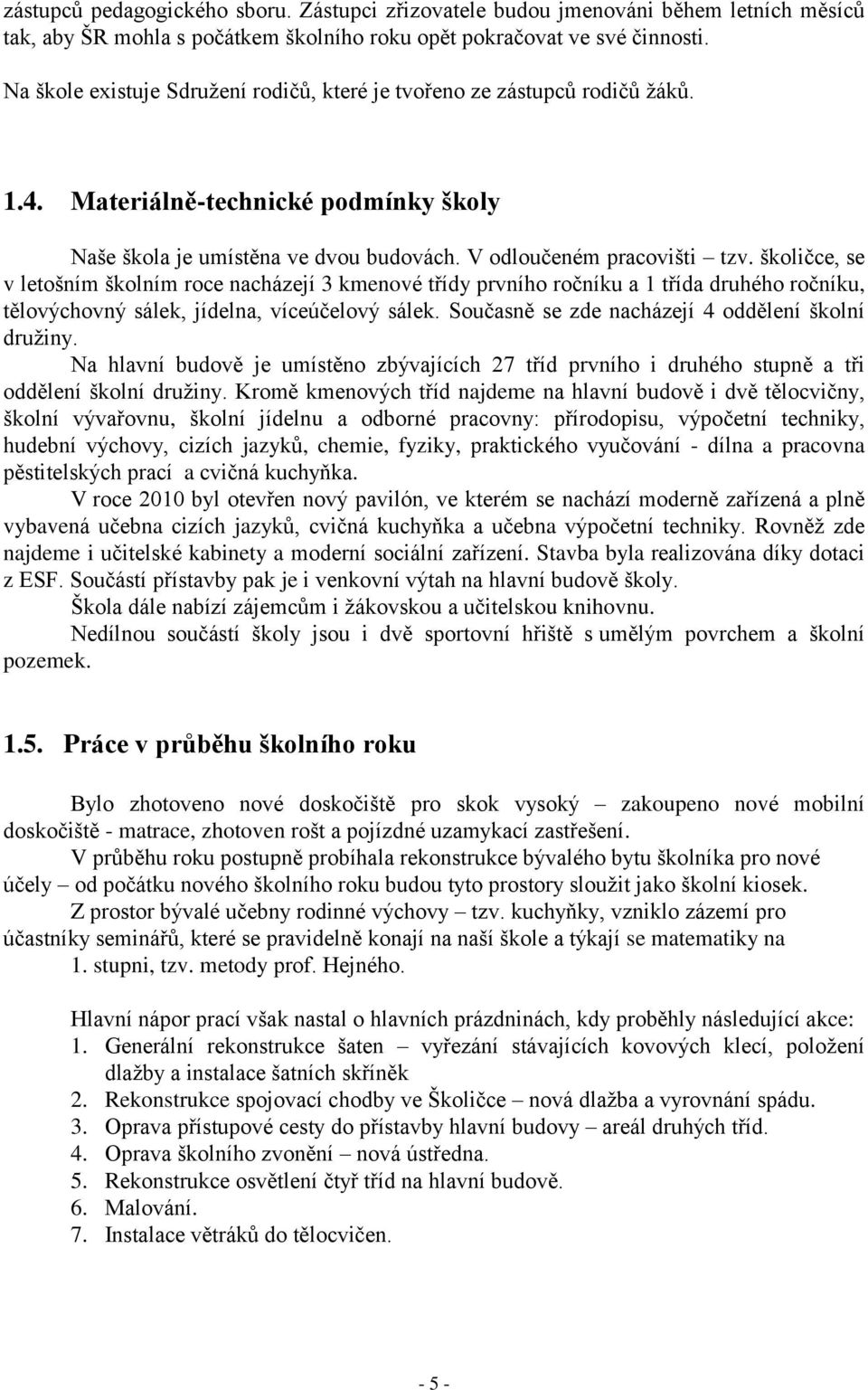 zástupců pedagogického sboru. Zástupci zřizovatele budou jmenováni během letních měsíců tak, aby ŠR mohla s počátkem školního roku opět pokračovat ve své činnosti.

Na škole existuje Sdružení rodičů, které je tvořeno ze zástupců rodičů žáků.

1.4. Materiálně-technické podmínky školy

Naše škola je umístěna ve dvou budovách. V odloučeném pracovišti – tzv. školičce, se v letošním školním roce nacházejí 3 kmenové třídy prvního ročníku a 1 třída druhého ročníku, tělovýchovný sálek, jídelna, víceúčelový sálek. Současně se zde nacházejí 4 oddělení školní družiny.

Na hlavní budově je umístěno zbývajících 27 tříd prvního i druhého stupně a tři oddělení školní družiny. Kromě kmenových tříd najdeme na hlavní budově i dvě tělocvičny, školní vývařovnu, školní jídelnu a odborné pracovny: přírodopisu, výpočetní techniky, hudební výchovy, cizích jazyků, chemie, fyziky, praktického vyučování - dílna a pracovna pěstitelských prací a cvičná kuchyňka.

V roce 2010 byl otevřen nový pavilón, ve kterém se nachází moderně zařízená a plně vybavená učebna cizích jazyků, cvičná kuchyňka a učebna výpočetní techniky. Rovněž zde najdeme i učitelské kabinety a moderní sociální zařízení. Stavba byla realizována díky dotaci z ESF. Součástí přístavby pak je i venkovní výtah na hlavní budově školy.

Škola dále nabízí zájemcům i žákovskou a učitelskou knihovnu.

Nedílnou součástí školy jsou i dvě sportovní hřiště s umělým povrchem a školní pozemek.

1.5. Práce v průběhu školního roku

Bylo zhotoveno nové doskočiště pro skok vysoký – zakoupeno nové mobilní doskočiště - matrace, zhotoven rošt a pojízdné uzamykací zastřešení.

V průběhu roku postupně probíhala rekonstrukce bývalého bytu školníka pro nové účely – od počátku nového školního roku budou tyto prostory sloužit jako školní kiosek.

Z prostor bývalé učebny rodinné výchovy – tzv. kuchyňky, vzniklo zázemí pro účastníky seminářů, které se pravidelně konají na naší škole a týkají se matematiky na 1. stupni, tzv. metody prof. Hejného.

Hlavní nápor prací však nastal o hlavních prázdninách, kdy proběhly následující akce:
1. Generální rekonstrukce šaten – vyřezání stávajících kovových klecí, položení dlažby a instalace šatních skříněk
2. Rekonstrukce spojovací chodby ve Školičce – nová dlažba a vyrovnání spádu.
3. Oprava přístupové cesty do přístavby hlavní budovy – areál druhých tříd.
4. Oprava školního zvonění – nová ústředna.
5. Rekonstrukce osvětlení čtyř tříd na hlavní budově.
6. Malování.
7. Instalace větráků do tělocvičen.

- 5 -